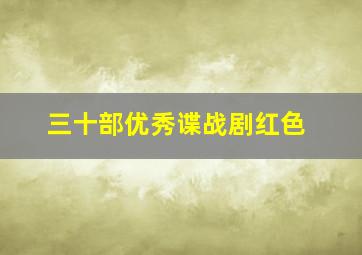 三十部优秀谍战剧红色